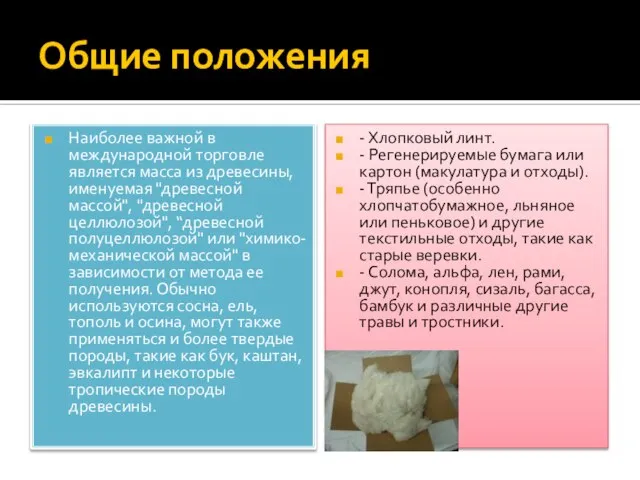 Общие положения

Наиболее важной в международной торговле является масса из древесины, именуемая "древесной массой", "древесной целлюлозой", “древесной полуцеллюлозой" или "химико-механической массой" в зависимости от метода ее получения. Обычно используются сосна, ель, тополь и осина, могут также применяться и более твердые породы, такие как бук, каштан, эвкалипт и некоторые тропические породы древесины.

- Хлопковый линт.
- Регенерируемые бумага или картон (макулатура и отходы).
- Тряпье (особенно хлопчатобумажное, льняное или пеньковое) и другие текстильные отходы, такие как старые веревки.
- Солома, альфа, лен, рами, джут, конопля, сизаль, багасса, бамбук и различные другие травы и тростники.